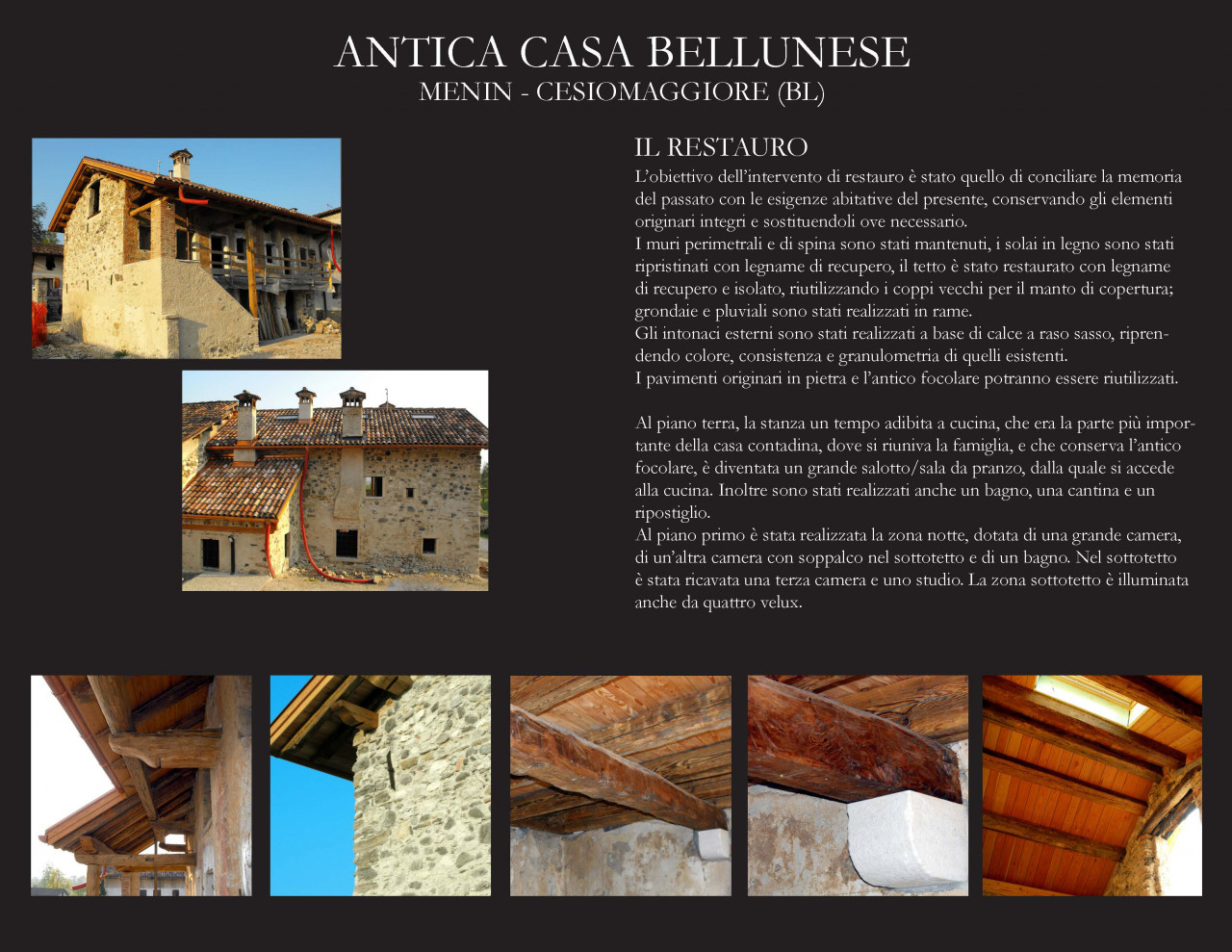 ANTICA CASA BELLUNESE
MENIN - CESIOMAGGIORE (BL)

IL RESTAURO
L'obiettivo dell'intervento di restauro è stato quello di conciliare la memoria del passato con le esigenze abitative del presente, conservando gli elementi originari integri e sostituendoli ove necessario.
I muri perimetrali e di spina sono stati mantenuti, i solai in legno sono stati ripristinati con legname di recupero, il tetto è stato restaurato con legname di recupero e isolato, riutilizzando i coppi vecchi per il manto di copertura; grondaie e pluviali sono stati realizzati in rame.
Gli intonaci esterni sono stati realizzati a base di calce a raso sasso, riprendendo colore, consistenza e granulometria di quelli esistenti.
I pavimenti originari in pietra e l'antico focolare potranno essere riutilizzati.

Al piano terra, la stanza un tempo adibita a cucina, che era la parte più importante della casa contadina, dove si riuniva la famiglia, e che conserva l'antico focolare, è diventata un grande salotto/sala da pranzo, dalla quale si accede alla cucina. Inoltre sono stati realizzati anche un bagno, una cantina e un ripostiglio.
Al piano primo è stata realizzata la zona notte, dotata di una grande camera, di un'altra camera con soppalco nel sottotetto e di un bagno. Nel sottotetto è stata ricavata una terza camera e uno studio. La zona sottotetto è illuminata anche da quattro velux.